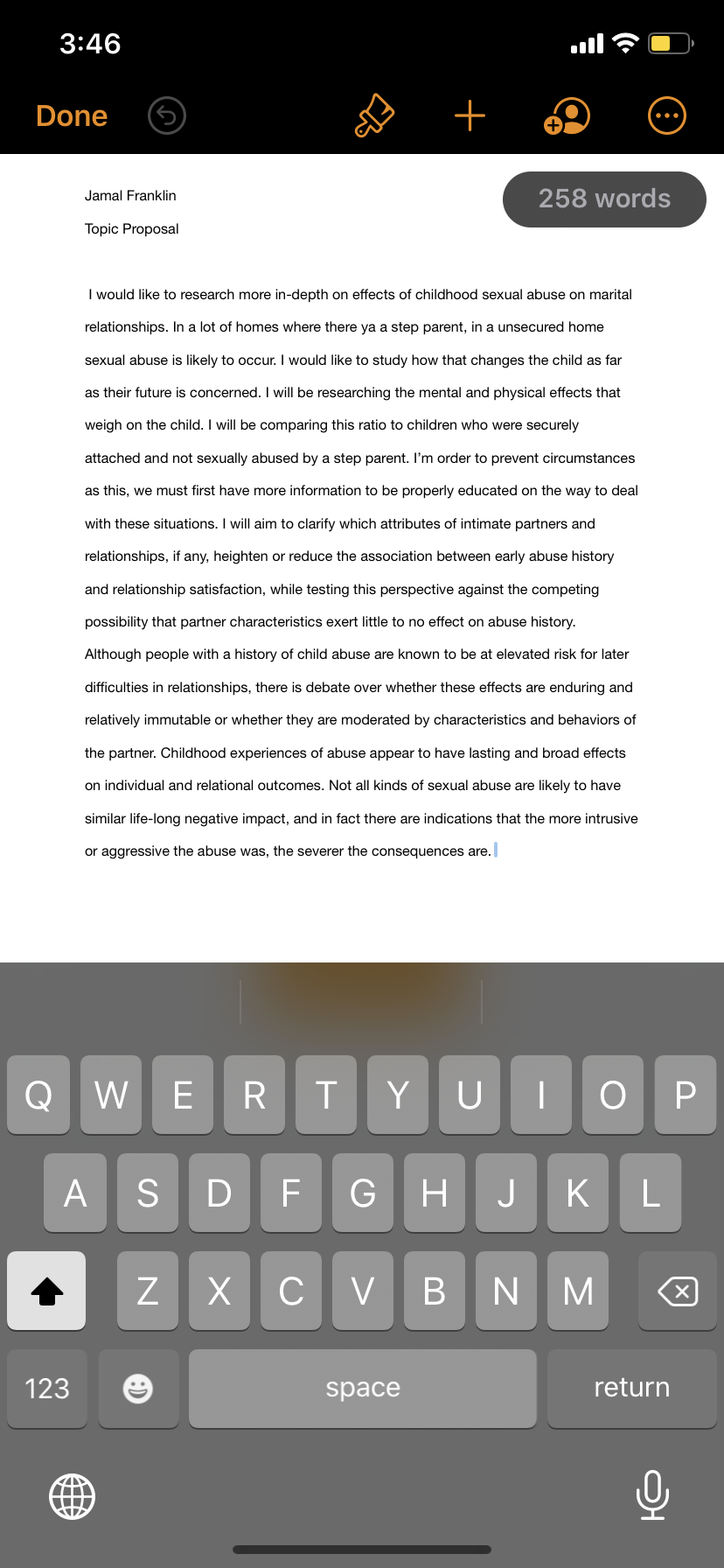 3:46

Done

258 words

Jamal Franklin

Topic Proposal

I would like to research more in-depth on effects of childhood sexual abuse on marital relationships. In a lot of homes where there ya a step parent, in a unsecured home sexual abuse is likely to occur. I would like to study how that changes the child as far as their future is concerned. I will be researching the mental and physical effects that weigh on the child. I will be comparing this ratio to children who were securely attached and not sexually abused by a step parent. I'm order to prevent circumstances as this, we must first have more information to be properly educated on the way to deal with these situations. I will aim to clarify which attributes of intimate partners and relationships, if any, heighten or reduce the association between early abuse history and relationship satisfaction, while testing this perspective against the competing possibility that partner characteristics exert little to no effect on abuse history. Although people with a history of child abuse are known to be at elevated risk for later difficulties in relationships, there is debate over whether these effects are enduring and relatively immutable or whether they are moderated by characteristics and behaviors of the partner. Childhood experiences of abuse appear to have lasting and broad effects on individual and relational outcomes. Not all kinds of sexual abuse are likely to have similar life-long negative impact, and in fact there are indications that the more intrusive or aggressive the abuse was, the severer the consequences are.

Q W E R T Y U I O P
A S D F G H J K L
Z X C V B N M
123 space return